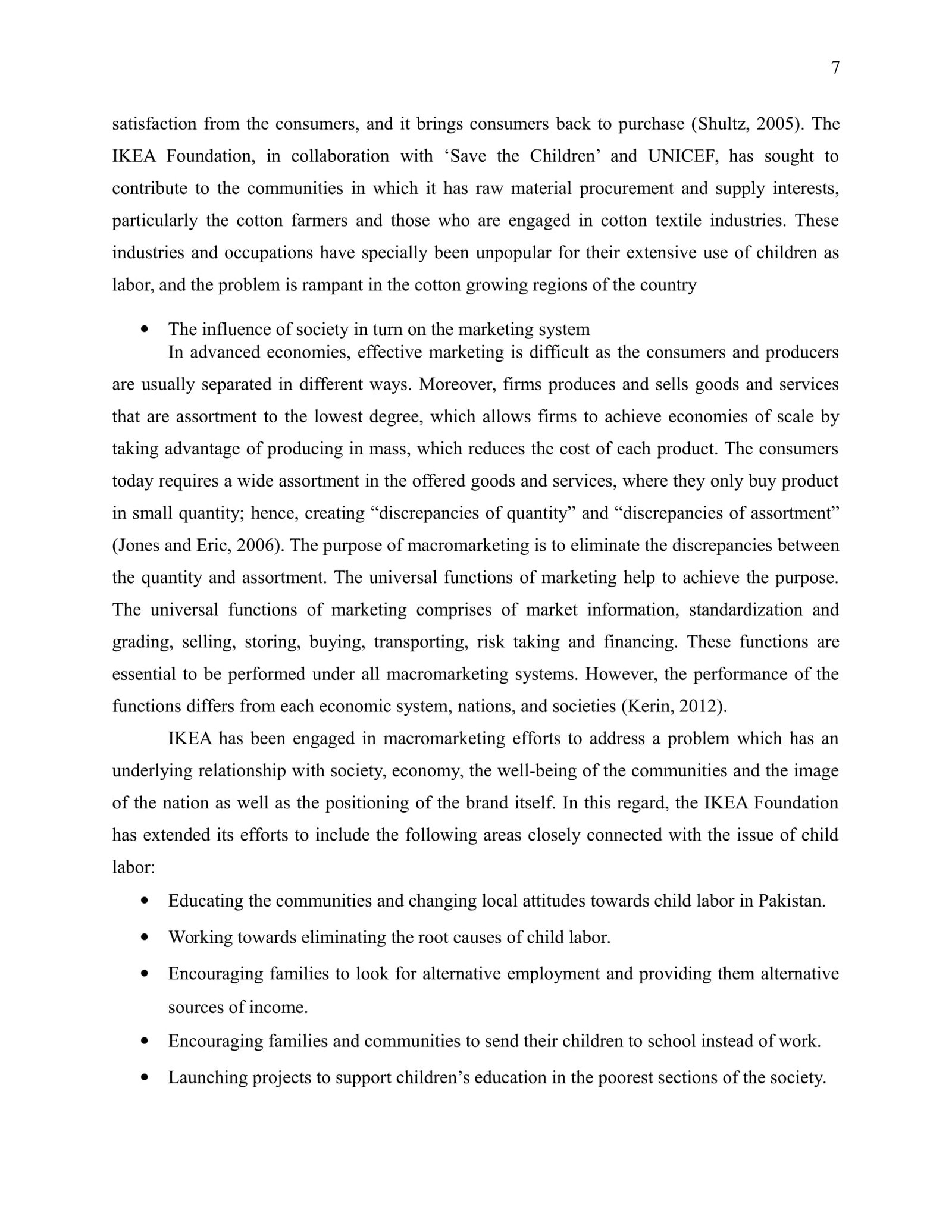 7

satisfaction from the consumers, and it brings consumers back to purchase (Shultz, 2005). The IKEA Foundation, in collaboration with ‘Save the Children’ and UNICEF, has sought to contribute to the communities in which it has raw material procurement and supply interests, particularly the cotton farmers and those who are engaged in cotton textile industries. These industries and occupations have specially been unpopular for their extensive use of children as labor, and the problem is rampant in the cotton growing regions of the country

• The influence of society in turn on the marketing system

In advanced economies, effective marketing is difficult as the consumers and producers are usually separated in different ways. Moreover, firms produces and sells goods and services that are assortment to the lowest degree, which allows firms to achieve economies of scale by taking advantage of producing in mass, which reduces the cost of each product. The consumers today requires a wide assortment in the offered goods and services, where they only buy product in small quantity; hence, creating “discrepancies of quantity” and “discrepancies of assortment” (Jones and Eric, 2006). The purpose of macromarketing is to eliminate the discrepancies between the quantity and assortment. The universal functions of marketing help to achieve the purpose. The universal functions of marketing comprises of market information, standardization and grading, selling, storing, buying, transporting, risk taking and financing. These functions are essential to be performed under all macromarketing systems. However, the performance of the functions differs from each economic system, nations, and societies (Kerin, 2012).

IKEA has been engaged in macromarketing efforts to address a problem which has an underlying relationship with society, economy, the well-being of the communities and the image of the nation as well as the positioning of the brand itself. In this regard, the IKEA Foundation has extended its efforts to include the following areas closely connected with the issue of child labor:

• Educating the communities and changing local attitudes towards child labor in Pakistan.
• Working towards eliminating the root causes of child labor.
• Encouraging families to look for alternative employment and providing them alternative sources of income.
• Encouraging families and communities to send their children to school instead of work.
• Launching projects to support children’s education in the poorest sections of the society.